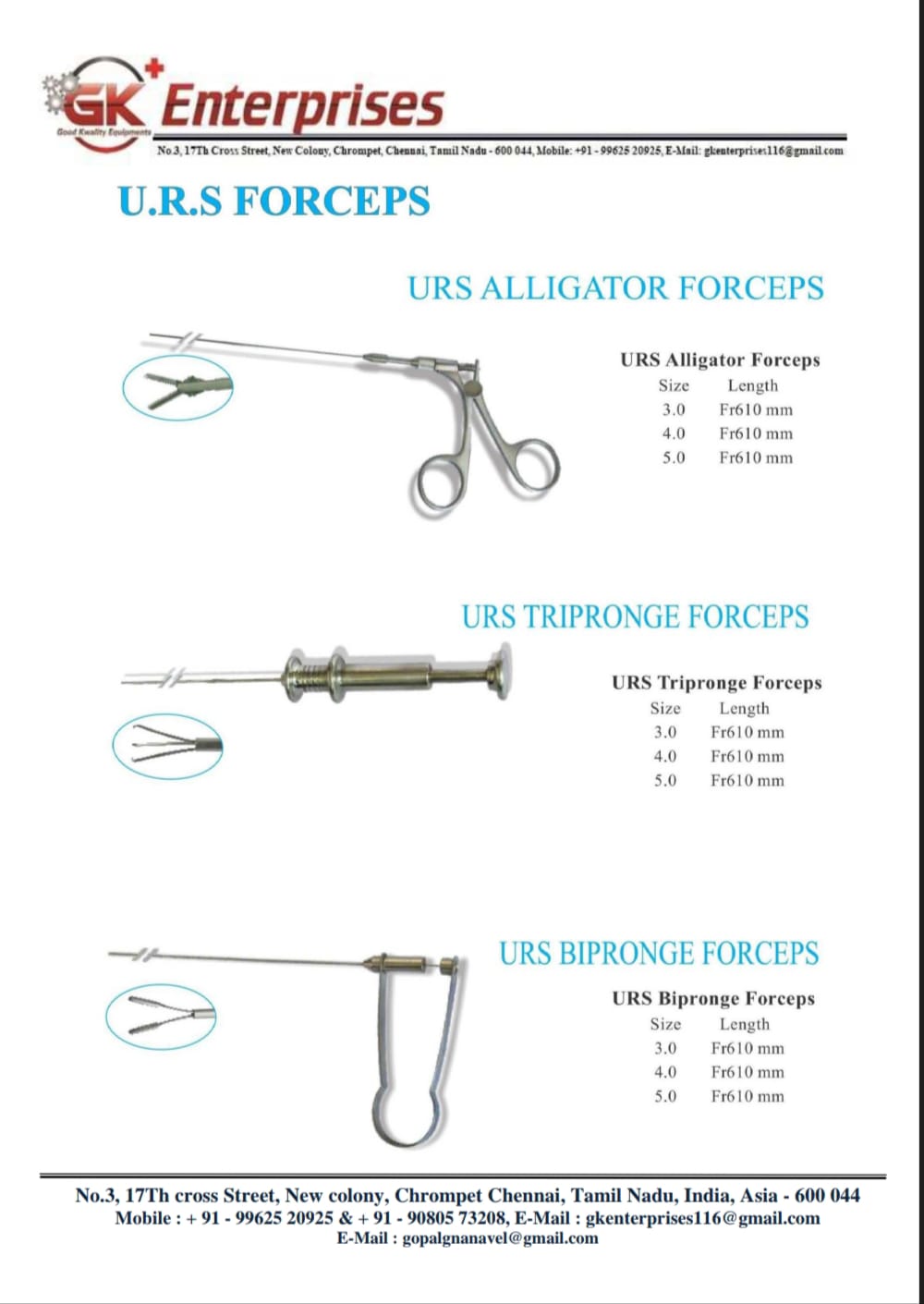 GK Enterprises
Good Kwality Equipments
No.3, 17Th Cross Street, New Colony, Chrompet, Chennai, Tamil Nadu - 600 044, Mobile: +91 - 99625 20925, E-Mail: gkenterprises116@gmail.com

U.R.S FORCEPS

URS ALLIGATOR FORCEPS

URS Alligator Forceps

| Size | Length |
|---|---|
| 3.0 | Fr610 mm |
| 4.0 | Fr610 mm |
| 5.0 | Fr610 mm |

URS TRIPRONGE FORCEPS

URS Tripronge Forceps

| Size | Length |
|---|---|
| 3.0 | Fr610 mm |
| 4.0 | Fr610 mm |
| 5.0 | Fr610 mm |

URS BIPRONGE FORCEPS

URS Bipronge Forceps

| Size | Length |
|---|---|
| 3.0 | Fr610 mm |
| 4.0 | Fr610 mm |
| 5.0 | Fr610 mm |

No.3, 17Th cross Street, New colony, Chrompet Chennai, Tamil Nadu, India, Asia - 600 044
Mobile : + 91 - 99625 20925 & + 91 - 90805 73208, E-Mail : gkenterprises116@gmail.com
E-Mail : gopalgnanavel@gmail.com